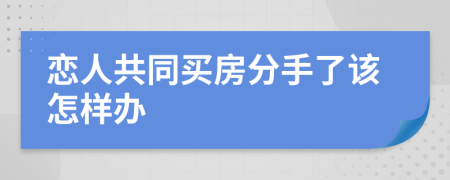 恋人共同买房分手了该怎样办